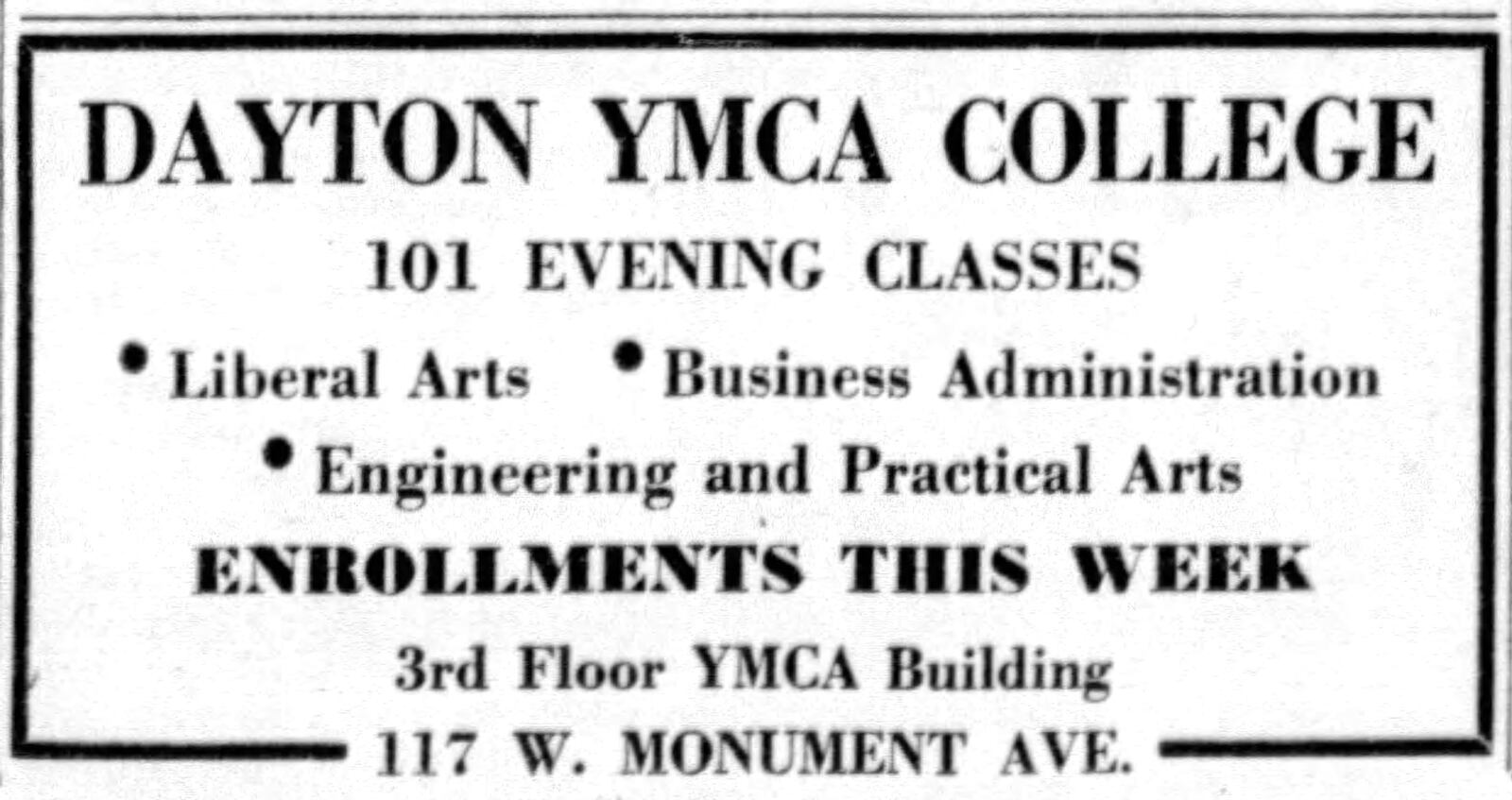 DAYTON YMCA COLLEGE

101 EVENING CLASSES

• Liberal Arts • Business Administration

• Engineering and Practical Arts

ENROLLMENTS THIS WEEK

3rd Floor YMCA Building

117 W. MONUMENT AVE.